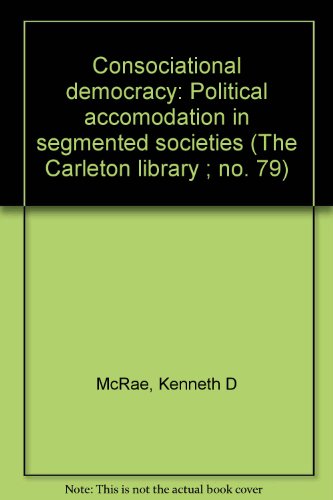 Consociational democracy: Political accomodation in segmented societies (The Carleton library ; no. 79)

McRae, Kenneth D

Note: This is not the actual book cover